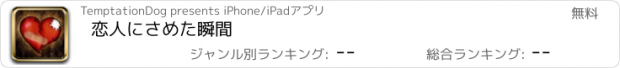 TemptationDog presents iPhone/iPadアプリ

無料

恋人にさめた瞬間

ジャンル別ランキング: --

総合ランキング: --